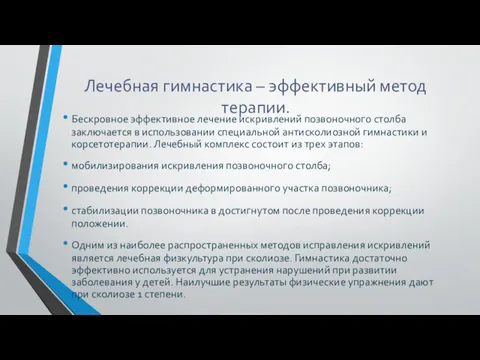 Лечебная гимнастика – эффективный метод терапии.

• Бескровное эффективное лечение искривлений позвоночного столба заключается в использовании специальной антисколиозной гимнастики и корсетотерапии. Лечебный комплекс состоит из трех этапов:

• мобилизирования искривления позвоночного столба;

• проведения коррекции деформированного участка позвоночника;

• стабилизации позвоночника в достигнутом после проведения коррекции положении.

• Одним из наиболее распространенных методов исправления искривлений является лечебная физкультура при сколиозе. Гимнастика достаточно эффективно используется для устранения нарушений при развитии заболевания у детей. Наилучшие результаты физические упражнения дают при сколиозе 1 степени.